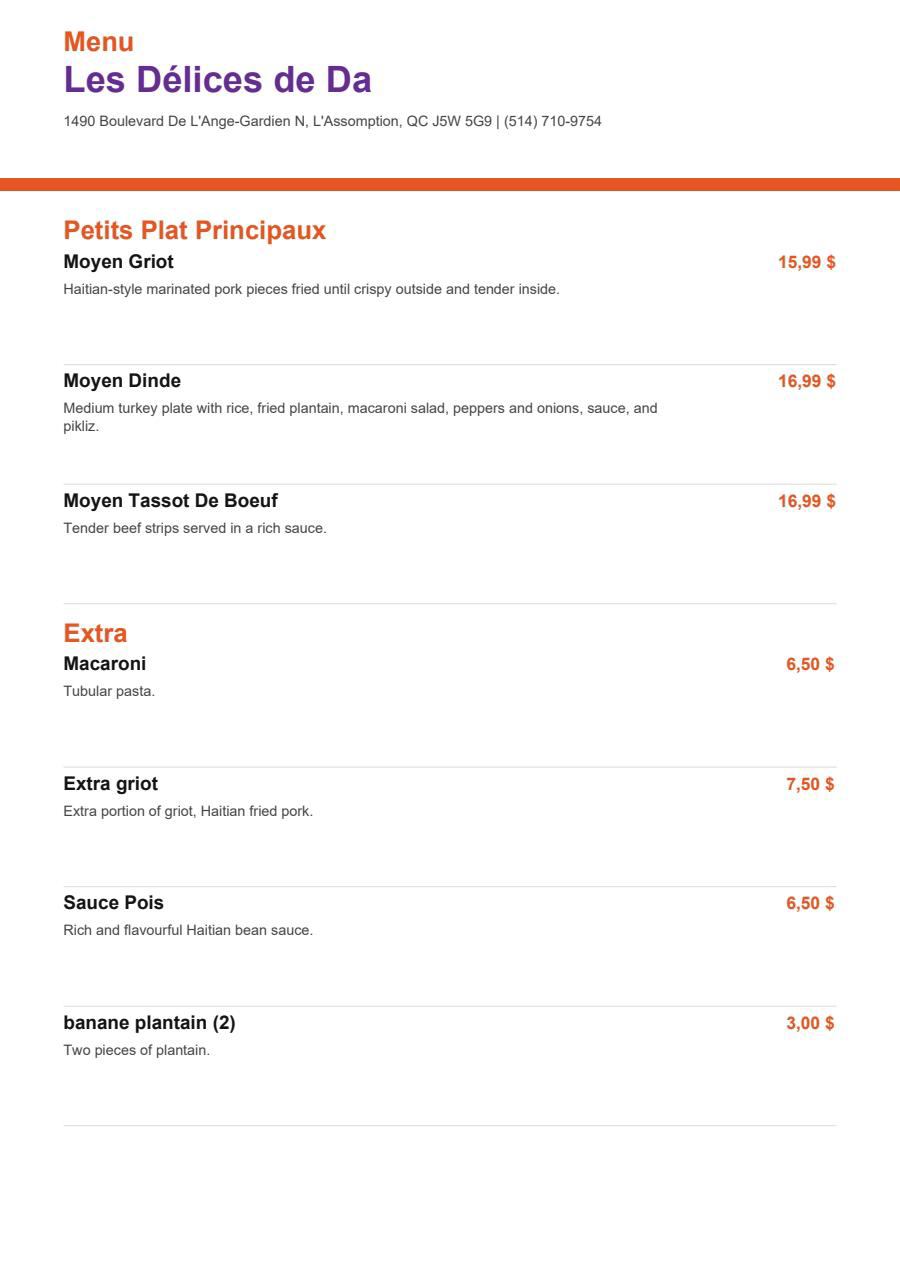 Menu
Les Délices de Da
1490 Boulevard De L'Ange-Gardien N, L'Assomption, QC J5W 5G9 | (514) 710-9754

Petits Plat Principaux

Moyen Griot 15,99 $
Haitian-style marinated pork pieces fried until crispy outside and tender inside.

Moyen Dinde 16,99 $
Medium turkey plate with rice, fried plantain, macaroni salad, peppers and onions, sauce, and pikliz.

Moyen Tassot De Boeuf 16,99 $
Tender beef strips served in a rich sauce.

Extra

Macaroni 6,50 $
Tubular pasta.

Extra griot 7,50 $
Extra portion of griot, Haitian fried pork.

Sauce Pois 6,50 $
Rich and flavourful Haitian bean sauce.

banane plantain (2) 3,00 $
Two pieces of plantain.